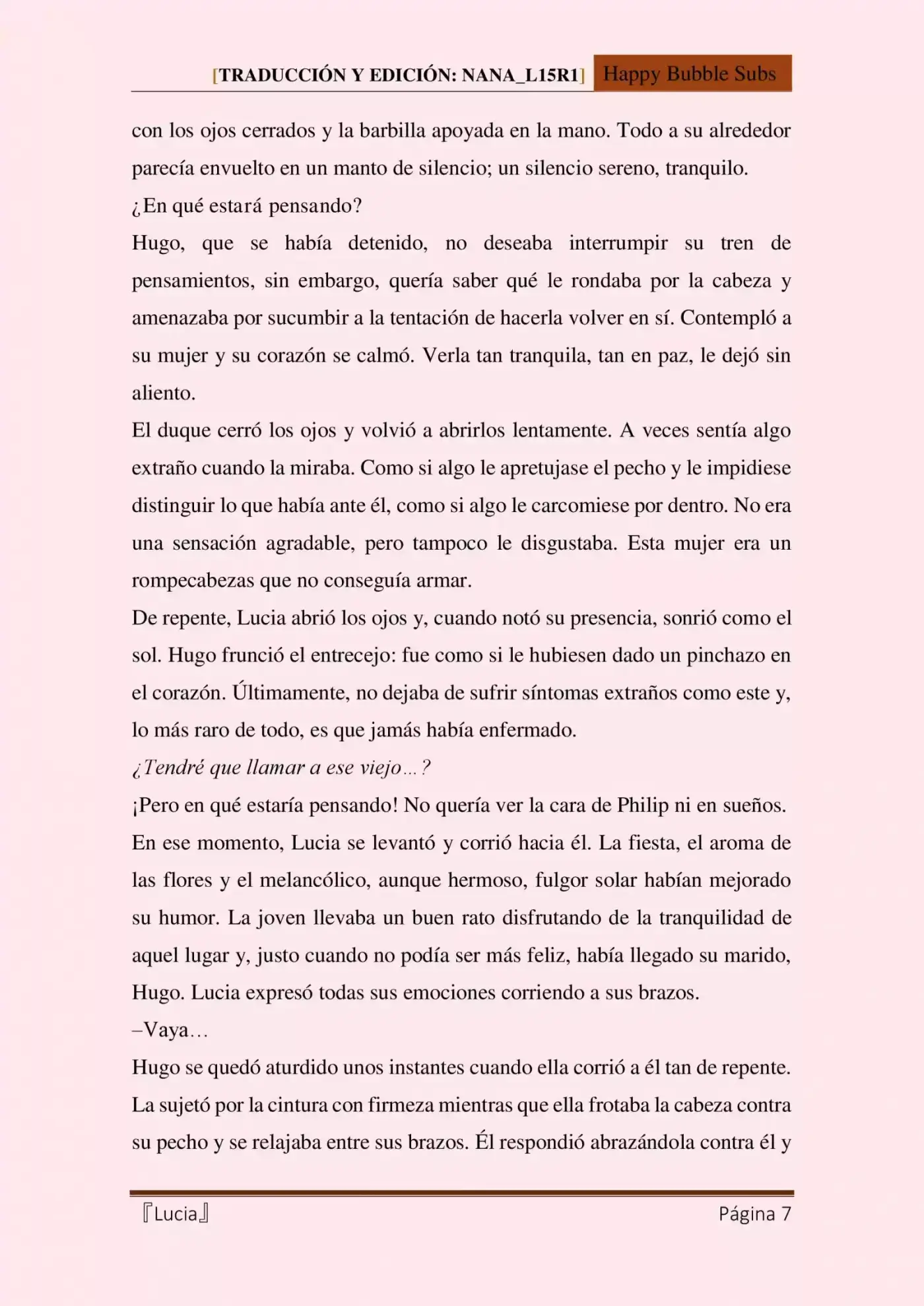 [TRADUCCIÓN Y EDICIÓN: NANA_L15R1] Happy Bubble Subs

con los ojos cerrados y la barbilla apoyada en la mano. Todo a su alrededor parecía envuelto en un manto de silencio; un silencio sereno, tranquilo.

¿En qué estará pensando?

Hugo, que se había detenido, no deseaba interrumpir su tren de pensamientos, sin embargo, quería saber qué le rondaba por la cabeza y amenazaba por sucumbir a la tentación de hacerla volver en sí. Contempló a su mujer y su corazón se calmó. Verla tan tranquila, tan en paz, le dejó sin aliento.

El duque cerró los ojos y volvió a abrirlos lentamente. A veces sentía algo extraño cuando la miraba. Como si algo le apretujase el pecho y le impidiese distinguir lo que había ante él, como si algo le carcomiese por dentro. No era una sensación agradable, pero tampoco le disgustaba. Esta mujer era un rompecabezas que no conseguía armar.

De repente, Lucia abrió los ojos y, cuando notó su presencia, sonrió como el sol. Hugo frunció el entrecejo: fue como si le hubiesen dado un pinchazo en el corazón. Últimamente, no dejaba de sufrir síntomas extraños como este y, lo más raro de todo, es que jamás había enfermado.

¿Tendré que llamar a ese viejo…?

¡Pero en qué estaría pensando! No quería ver la cara de Philip ni en sueños.

En ese momento, Lucia se levantó y corrió hacia él. La fiesta, el aroma de las flores y el melancólico, aunque hermoso, fulgor solar habían mejorado su humor. La joven llevaba un buen rato disfrutando de la tranquilidad de aquel lugar y, justo cuando no podía ser más feliz, había llegado su marido, Hugo. Lucia expresó todas sus emociones corriendo a sus brazos.

–Vaya…

Hugo se quedó aturdido unos instantes cuando ella corrió a él tan de repente. La sujetó por la cintura con firmeza mientras que ella frotaba la cabeza contra su pecho y se relajaba entre sus brazos. Él respondió abrazándola contra él y

『Lucia』 Página 7